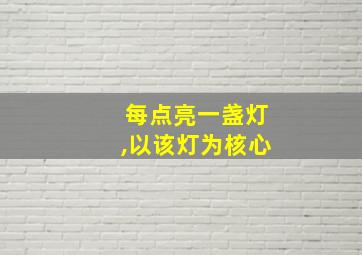 每点亮一盏灯
,以该灯为核心